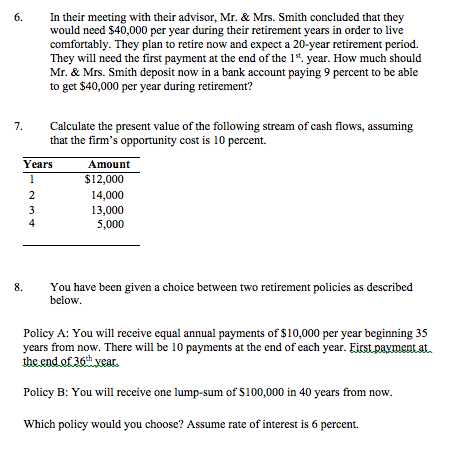 6. In their meeting with their advisor, Mr. & Mrs. Smith concluded that they would need \$40,000 per year during their retirement years in order to live comfortably. They plan to retire now and expect a 20-year retirement period. They will need the first payment at the end of the $1^{st}$. year. How much should Mr. & Mrs. Smith deposit now in a bank account paying 9 percent to be able to get \$40,000 per year during retirement?

7. Calculate the present value of the following stream of cash flows, assuming that the firm's opportunity cost is 10 percent.

| Years | Amount |
|---|---|
| 1 | \$12,000 |
| 2 | 14,000 |
| 3 | 13,000 |
| 4 | 5,000 |

8. You have been given a choice between two retirement policies as described below.

Policy A: You will receive equal annual payments of \$10,000 per year beginning 35 years from now. There will be 10 payments at the end of each year. First payment at the end of $36^{th}$ year.

Policy B: You will receive one lump-sum of \$100,000 in 40 years from now.

Which policy would you choose? Assume rate of interest is 6 percent.